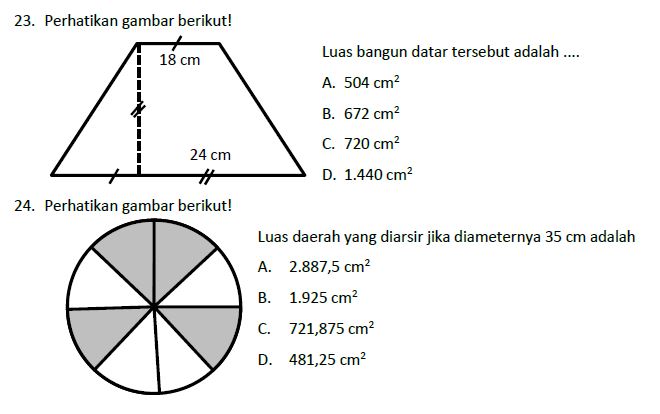 23. Perhatikan gambar berikut!

18 cm

24 cm

Luas bangun datar tersebut adalah ....

A. 504 $cm^2$

B. 672 $cm^2$

C. 720 $cm^2$

D. 1.440 $cm^2$

24. Perhatikan gambar berikut!

Luas daerah yang diarsir jika diameternya 35 cm adalah

A. 2.887,5 $cm^2$

B. 1.925 $cm^2$

C. 721,875 $cm^2$

D. 481,25 $cm^2$